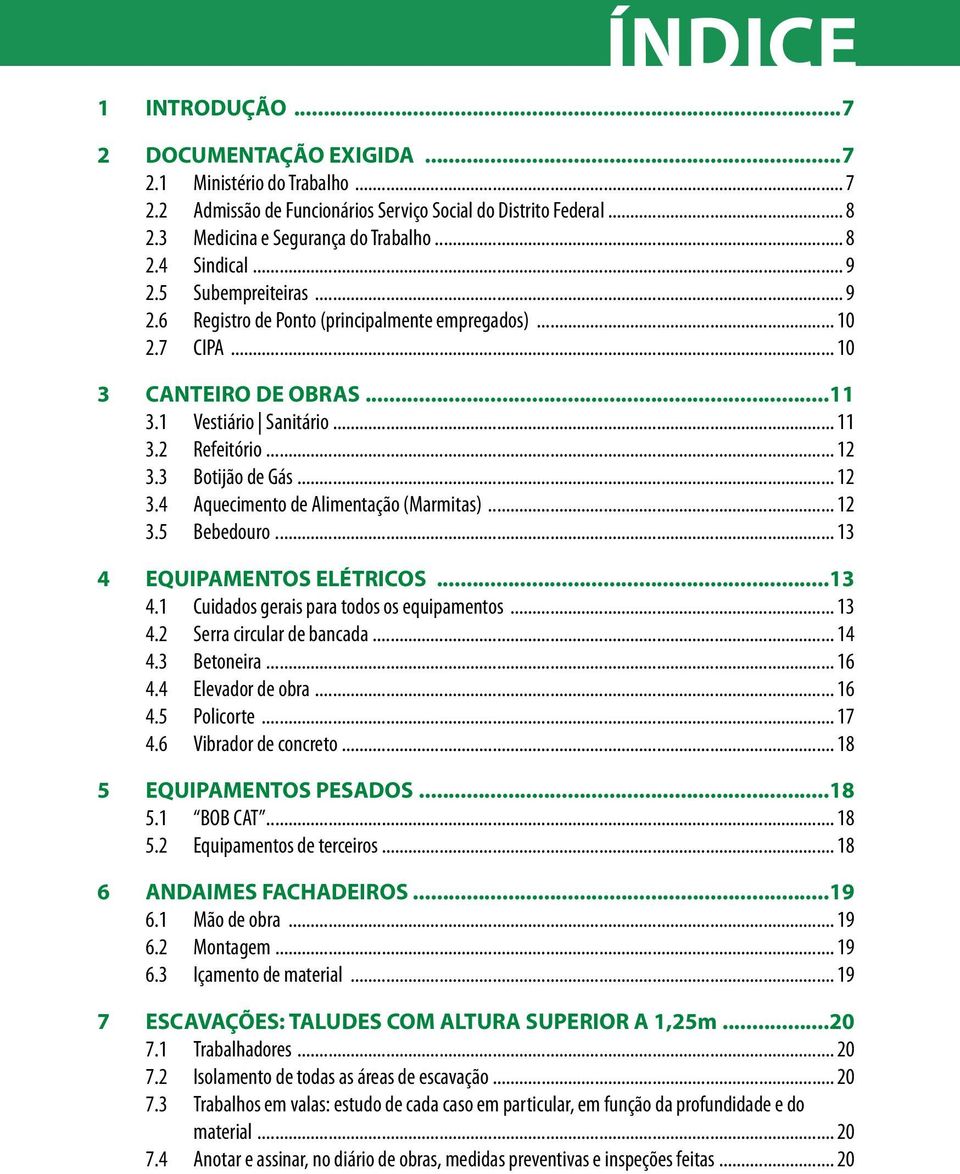 ÍNDICE

1 INTRODUÇÃO ...7

2 DOCUMENTAÇÃO EXIGIDA ...7
2.1 Ministério do Trabalho ... 7
2.2 Admissão de Funcionários Serviço Social do Distrito Federal ... 8
2.3 Medicina e Segurança do Trabalho ... 8
2.4 Sindical ... 9
2.5 Subempreiteiras ... 9
2.6 Registro de Ponto (principalmente empregados) ... 10
2.7 CIPA ... 10

3 CANTEIRO DE OBRAS ...11
3.1 Vestiário | Sanitário ... 11
3.2 Refeitório ... 12
3.3 Botijão de Gás ... 12
3.4 Aquecimento de Alimentação (Marmitas) ... 12
3.5 Bebedouro ... 13

4 EQUIPAMENTOS ELÉTRICOS ...13
4.1 Cuidados gerais para todos os equipamentos ... 13
4.2 Serra circular de bancada ... 14
4.3 Betoneira ... 16
4.4 Elevador de obra ... 16
4.5 Policorte ... 17
4.6 Vibrador de concreto ... 18

5 EQUIPAMENTOS PESADOS ...18
5.1 "BOB CAT" ... 18
5.2 Equipamentos de terceiros ... 18

6 ANDAIMES FACHADEIROS ...19
6.1 Mão de obra ... 19
6.2 Montagem ... 19
6.3 Içamento de material ... 19

7 ESCAVAÇÕES: TALUDES COM ALTURA SUPERIOR A 1,25m ...20
7.1 Trabalhadores ... 20
7.2 Isolamento de todas as áreas de escavação ... 20
7.3 Trabalhos em valas: estudo de cada caso em particular, em função da profundidade e do material ... 20
7.4 Anotar e assinar, no diário de obras, medidas preventivas e inspeções feitas ... 20